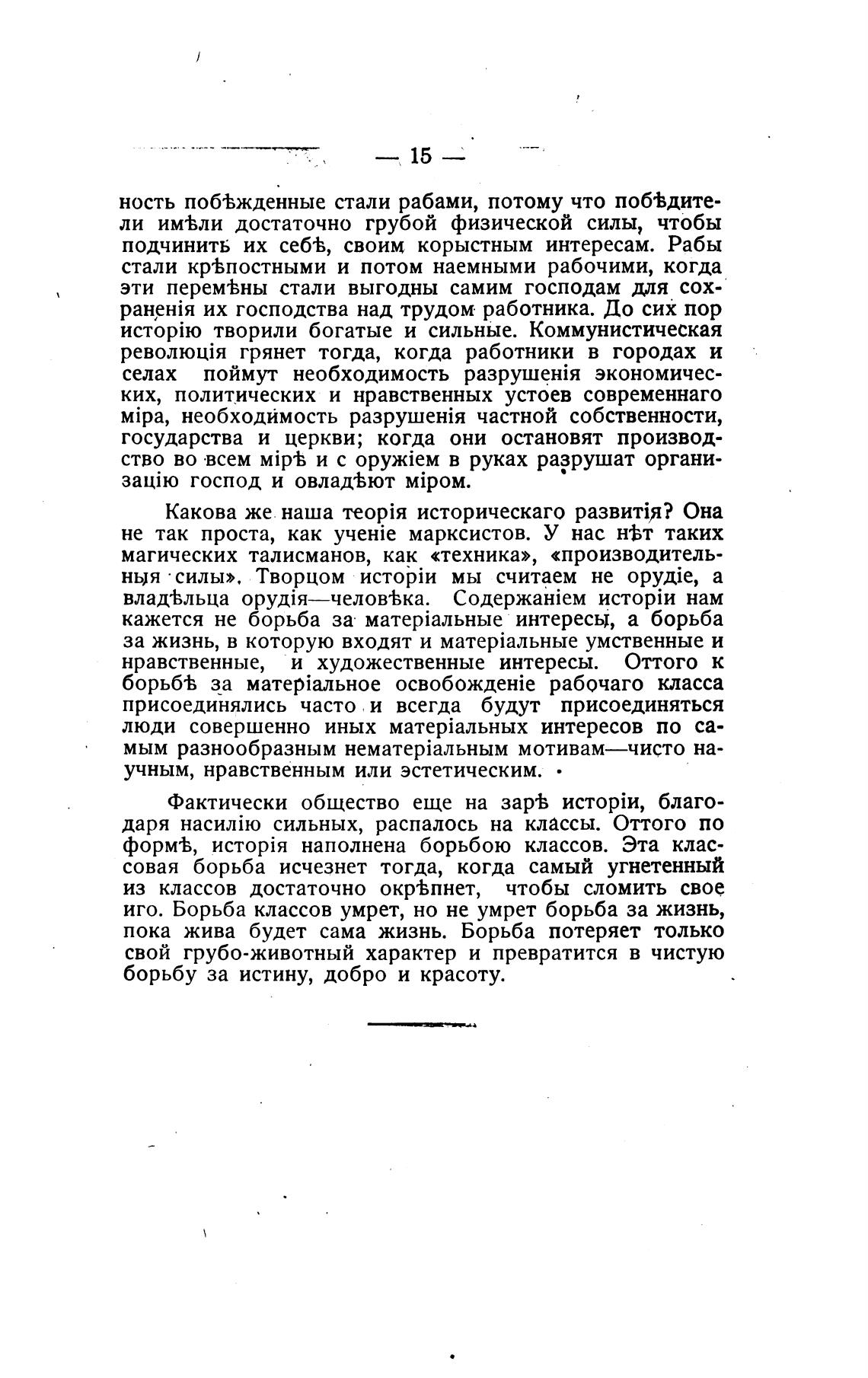 — 15 —

ность побѣжденные стали рабами, потому что побѣдители имѣли достаточно грубой физической силы, чтобы подчинить их себѣ, своим корыстным интересам. Рабы стали крѣпостными и потом наемными рабочими, когда эти перемѣны стали выгодны самим господам для сохраненія их господства над трудом работника. До сих пор исторію творили богатые и сильные. Коммунистическая революція грянет тогда, когда работники в городах и селах поймут необходимость разрушенія экономических, политических и нравственных устоев современнаго міра, необходимость разрушенія частной собственности, государства и церкви; когда они остановят производство во всем мірѣ и с оружіем в руках разрушат организацію господ и овладѣют міром.

Какова же наша теорія историческаго развитія? Она не так проста, как ученіе марксистов. У нас нѣт таких магических талисманов, как «техника», «производительныя силы». Творцом исторіи мы считаем не орудіе, а владѣльца орудія—человѣка. Содержаніем исторіи нам кажется не борьба за матеріальные интересы, а борьба за жизнь, в которую входят и матеріальные умственные и нравственные, и художественные интересы. Оттого к борьбѣ за матеріальное освобожденіе рабочаго класса присоединялись часто и всегда будут присоединяться люди совершенно иных матеріальных интересов по самым разнообразным нематеріальным мотивам—чисто научным, нравственным или эстетическим.

Фактически общество еще на зарѣ исторіи, благодаря насилію сильных, распалось на классы. Оттого по формѣ, исторія наполнена борьбою классов. Эта классовая борьба исчезнет тогда, когда самый угнетенный из классов достаточно окрѣпнет, чтобы сломить свое иго. Борьба классов умрет, но не умрет борьба за жизнь, пока жива будет сама жизнь. Борьба потеряет только свой грубо-животный характер и превратится в чистую борьбу за истину, добро и красоту.